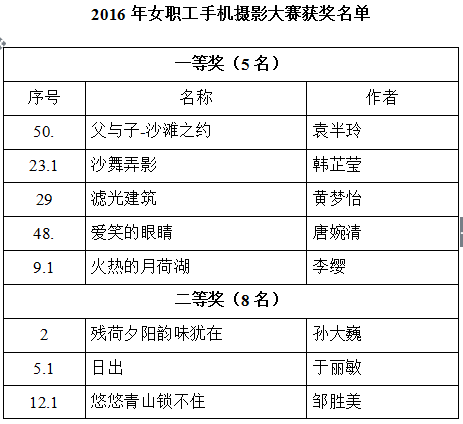 2016 年女职工手机摄影大赛获奖名单

| 一等奖（5 名） | | |
|---|---|---|
| 序号 | 名称 | 作者 |
| 50. | 父与子-沙滩之约 | 袁半玲 |
| 23.1 | 沙舞弄影 | 韩芷莹 |
| 29 | 滤光建筑 | 黄梦怡 |
| 48. | 爱笑的眼睛 | 唐婉清 |
| 9.1 | 火热的月荷湖 | 李缨 |
| 二等奖（8 名） | | |
| 2 | 残荷夕阳韵味犹在 | 孙大巍 |
| 5.1 | 日出 | 于丽敏 |
| 12.1 | 悠悠青山锁不住 | 邹胜美 |